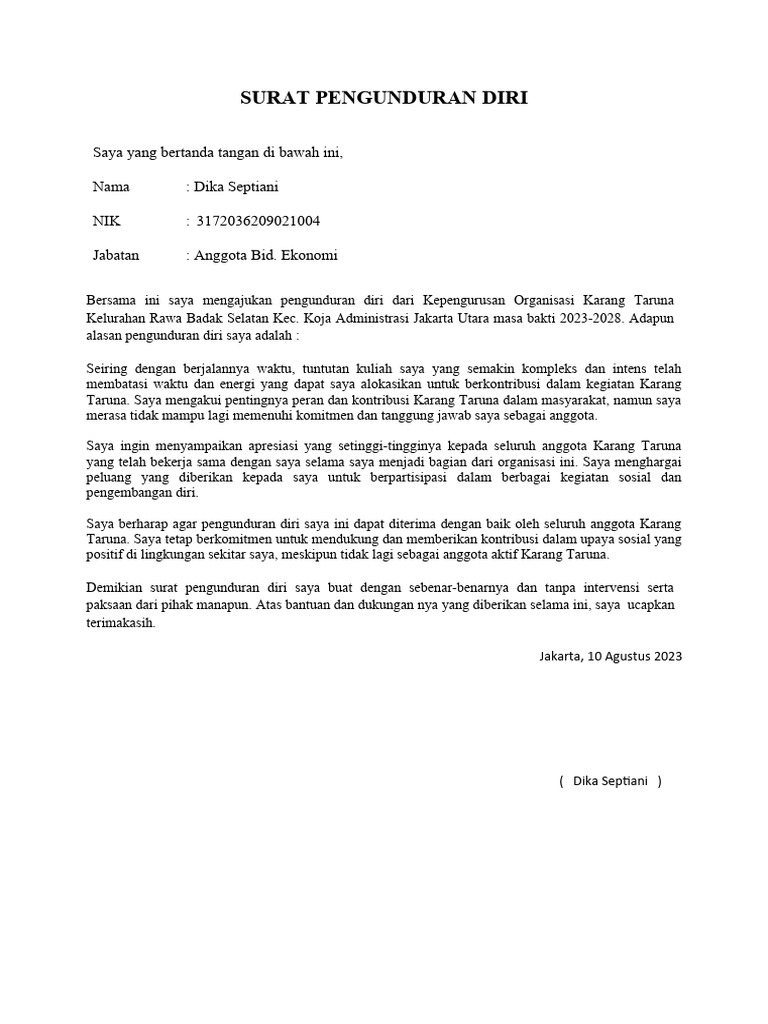 SURAT PENGUNDURAN DIRI

Saya yang bertanda tangan di bawah ini,

Nama : Dika Septiani

NIK : 3172036209021004

Jabatan : Anggota Bid. Ekonomi

Bersama ini saya mengajukan pengunduran diri dari Kepengurusan Organisasi Karang Taruna Kelurahan Rawa Badak Selatan Kec. Koja Administrasi Jakarta Utara masa bakti 2023-2028. Adapun alasan pengunduran diri saya adalah :

Seiring dengan berjalannya waktu, tuntutan kuliah saya yang semakin kompleks dan intens telah membatasi waktu dan energi yang dapat saya alokasikan untuk berkontribusi dalam kegiatan Karang Taruna. Saya mengakui pentingnya peran dan kontribusi Karang Taruna dalam masyarakat, namun saya merasa tidak mampu lagi memenuhi komitmen dan tanggung jawab saya sebagai anggota.

Saya ingin menyampaikan apresiasi yang setinggi-tingginya kepada seluruh anggota Karang Taruna yang telah bekerja sama dengan saya selama saya menjadi bagian dari organisasi ini. Saya menghargai peluang yang diberikan kepada saya untuk berpartisipasi dalam berbagai kegiatan sosial dan pengembangan diri.

Saya berharap agar pengunduran diri saya ini dapat diterima dengan baik oleh seluruh anggota Karang Taruna. Saya tetap berkomitmen untuk mendukung dan memberikan kontribusi dalam upaya sosial yang positif di lingkungan sekitar saya, meskipun tidak lagi sebagai anggota aktif Karang Taruna.

Demikian surat pengunduran diri saya buat dengan sebenar-benarnya dan tanpa intervensi serta paksaan dari pihak manapun. Atas bantuan dan dukungan nya yang diberikan selama ini, saya ucapkan terimakasih.

Jakarta, 10 Agustus 2023

( Dika Septiani )